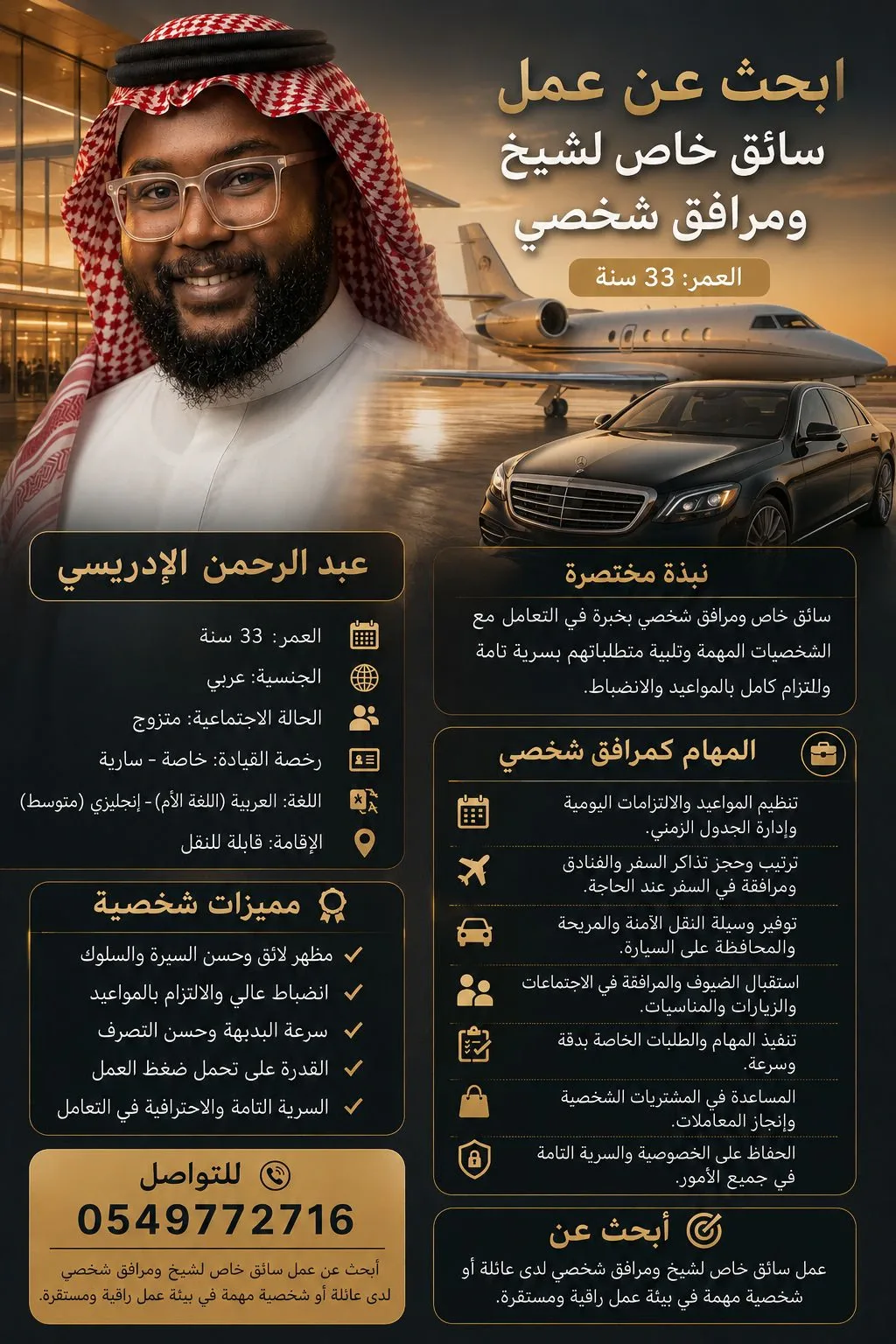 ابحث عن عمل
سائق خاص لشيخ ومرافق شخصي

العمر: 33 سنة

عبد الرحمن الإدريسي

العمر: 33 سنة
الجنسية: عربي
الحالة الاجتماعية: متزوج
رخصة القيادة: خاصة - سارية
اللغة: العربية (اللغة الأم) - إنجليزي (متوسط)
الإقامة: قابلة للنقل

مميزات شخصية

مظهر لائق وحسن السيرة والسلوك
انضباط عالي والالتزام بالمواعيد
سرعة البديهة وحسن التصرف
القدرة على تحمل ضغط العمل
السرية التامة والاحترافية في التعامل

للتواصل
0549772716
أبحث عن عمل سائق خاص لشيخ ومرافق شخصي لدى عائلة أو شخصية مهمة في بيئة عمل راقية ومستقرة.

نبذة مختصرة

سائق خاص ومرافق شخصي بخبرة في التعامل مع الشخصيات المهمة وتلبية متطلباتهم بسرية تامة والتزام كامل بالمواعيد والانضباط.

المهام كمرافق شخصي

تنظيم المواعيد والالتزامات اليومية وإدارة الجدول الزمني.
ترتيب وحجز تذاكر السفر والفنادق ومرافقة في السفر عند الحاجة.
توفير وسيلة النقل الآمنة والمريحة والمحافظة على السيارة.
استقبال الضيوف والمرافقة في الاجتماعات والزيارات والمناسبات.
تنفيذ المهام والطلبات الخاصة بدقة وسرعة.
المساعدة في المشتريات الشخصية وإنجاز المعاملات.
الحفاظ على الخصوصية والسرية التامة في جميع الأمور.

أبحث عن

عمل سائق خاص لشيخ ومرافق شخصي لدى عائلة أو شخصية مهمة في بيئة عمل راقية ومستقرة.